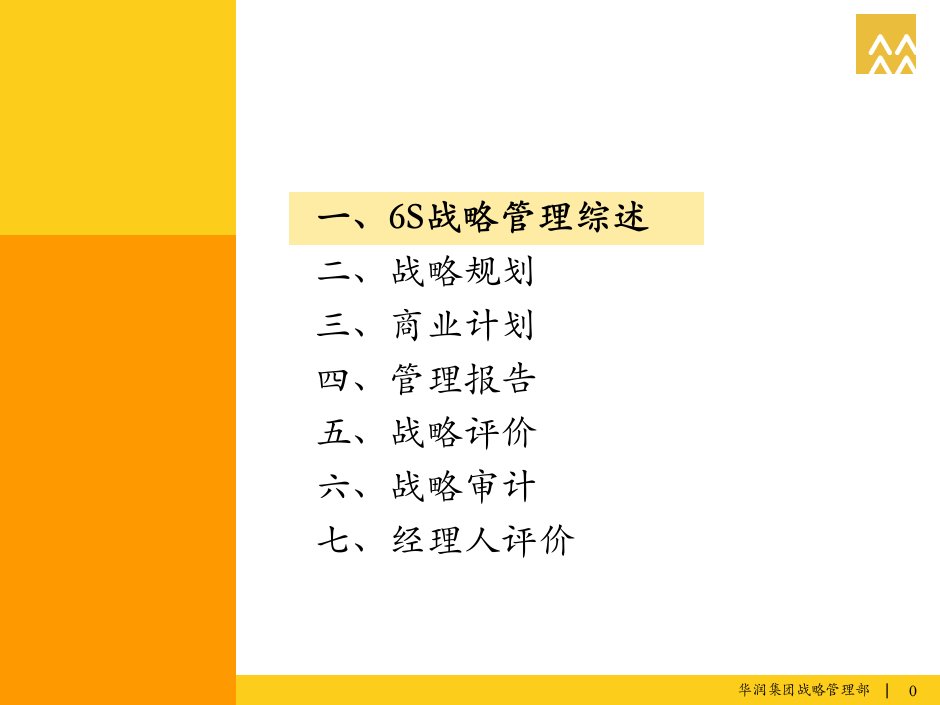 一、6S战略管理综述
二、战略规划
三、商业计划
四、管理报告
五、战略评价
六、战略审计
七、经理人评价

华润集团战略管理部 | 0